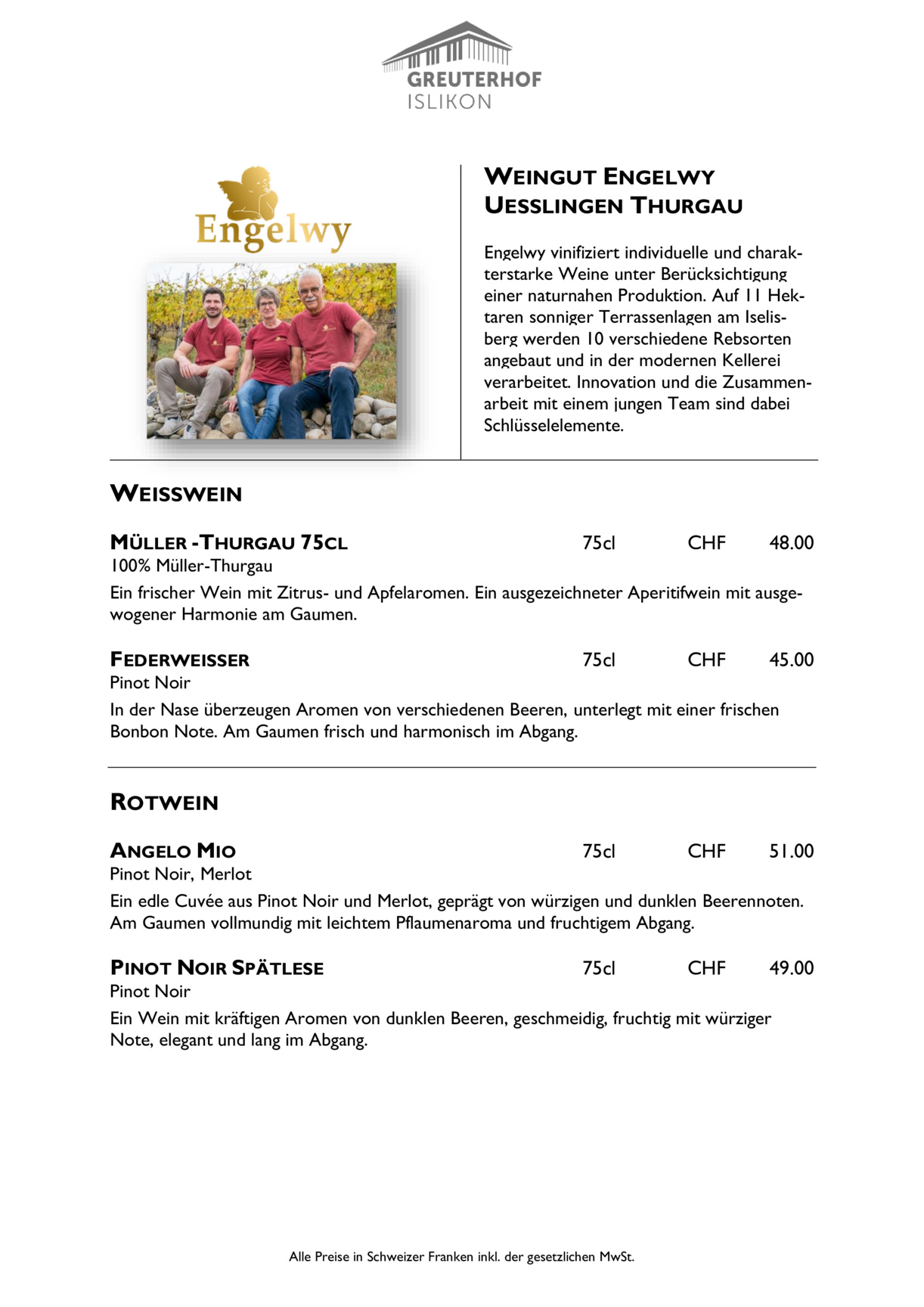 GREUTERHOF
ISLIKON

Engelwy

WEINGUT ENGELWY
UESSLINGEN THURGAU

Engelwy vinifiziert individuelle und charakterstarke Weine unter Berücksichtigung einer naturnahen Produktion. Auf 11 Hektaren sonniger Terrassenlagen am Iselisberg werden 10 verschiedene Rebsorten angebaut und in der modernen Kellerei verarbeitet. Innovation und die Zusammenarbeit mit einem jungen Team sind dabei Schlüsselelemente.

WEISSWEIN

MÜLLER -THURGAU 75CL 75cl CHF 48.00
100% Müller-Thurgau
Ein frischer Wein mit Zitrus- und Apfelaromen. Ein ausgezeichneter Aperitifwein mit ausgewogener Harmonie am Gaumen.

FEDERWEISSER 75cl CHF 45.00
Pinot Noir
In der Nase überzeugen Aromen von verschiedenen Beeren, unterlegt mit einer frischen Bonbon Note. Am Gaumen frisch und harmonisch im Abgang.

ROTWEIN

ANGELO MIO 75cl CHF 51.00
Pinot Noir, Merlot
Ein edle Cuvée aus Pinot Noir und Merlot, geprägt von würzigen und dunklen Beerennoten. Am Gaumen vollmundig mit leichtem Pflaumenaroma und fruchtigem Abgang.

PINOT NOIR SPÄTLESE 75cl CHF 49.00
Pinot Noir
Ein Wein mit kräftigen Aromen von dunklen Beeren, geschmeidig, fruchtig mit würziger Note, elegant und lang im Abgang.

Alle Preise in Schweizer Franken inkl. der gesetzlichen MwSt.